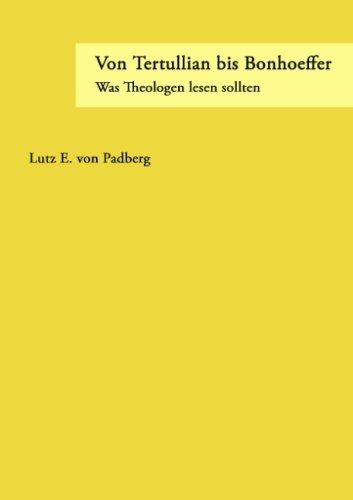 Von Tertullian bis Bonhoeffer
Was Theologen lesen sollten

Lutz E. von Padberg